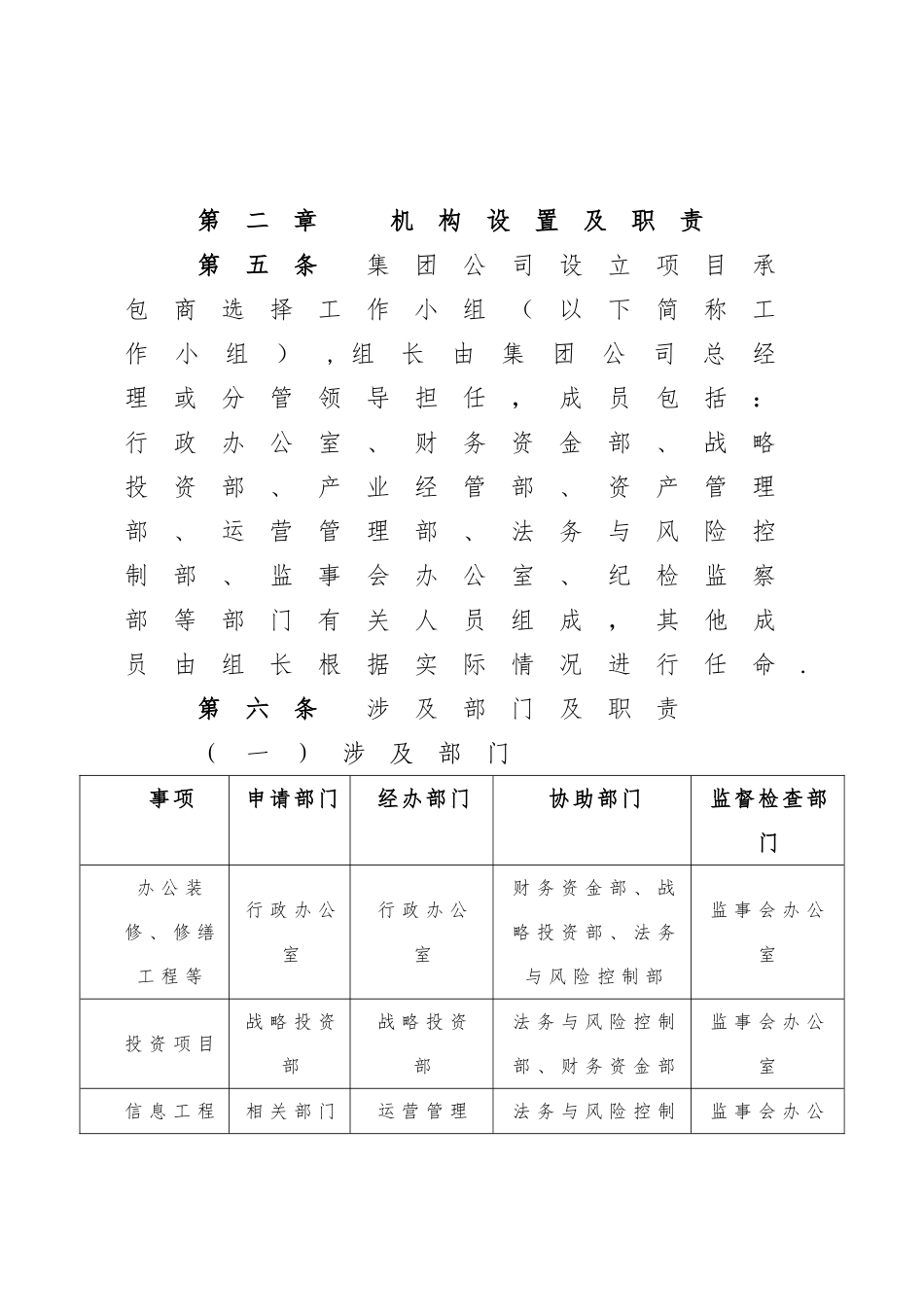 第二章　机构设置及职责

第五条　集团公司设立项目承包商选择工作小组（以下简称工作小组），组长由集团公司总经理或分管领导担任，成员包括：行政办公室、财务资金部、战略投资部、产业经管部、资产管理部、运营管理部、法务与风险控制部、监事会办公室、纪检监察部等部门有关人员组成，其他成员由组长根据实际情况进行任命.

第六条　涉及部门及职责

（一）涉及部门

| 事项 | 申请部门 | 经办部门 | 协助部门 | 监督检查部门 |
|---|---|---|---|---|
| 办公装修、修缮工程等 | 行政办公室 | 行政办公室 | 财务资金部、战略投资部、法务与风险控制部 | 监事会办公室 |
| 投资项目 | 战略投资部 | 战略投资部 | 法务与风险控制部、财务资金部 | 监事会办公室 |
| 信息工程 | 相关部门 | 运营管理 | 法务与风险控制 | 监事会办公 |